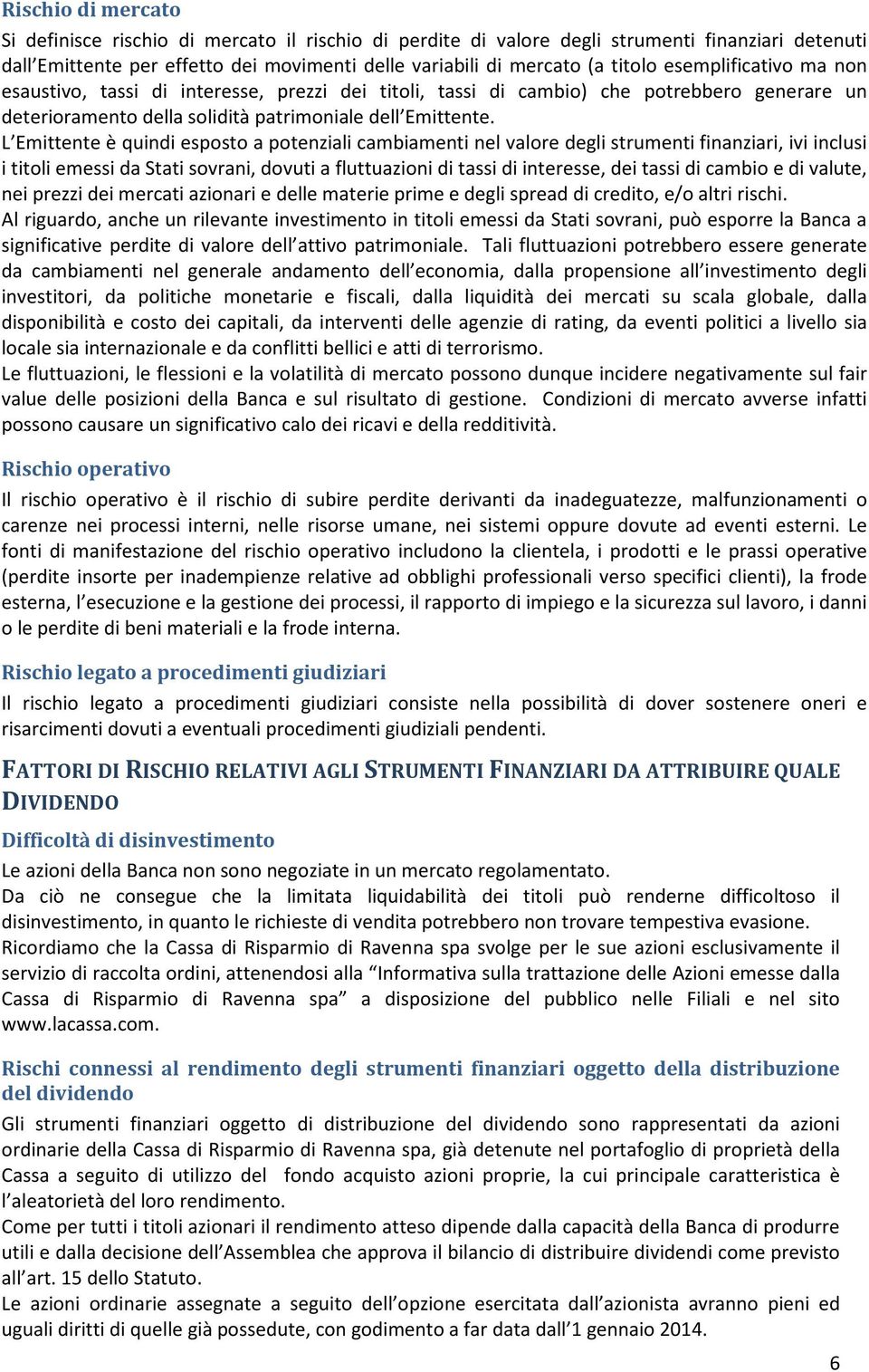 Rischio di mercato

Si definisce rischio di mercato il rischio di perdite di valore degli strumenti finanziari detenuti dall'Emittente per effetto dei movimenti delle variabili di mercato (a titolo esemplificativo ma non esaustivo, tassi di interesse, prezzi dei titoli, tassi di cambio) che potrebbero generare un deterioramento della solidità patrimoniale dell'Emittente.
L'Emittente è quindi esposto a potenziali cambiamenti nel valore degli strumenti finanziari, ivi inclusi i titoli emessi da Stati sovrani, dovuti a fluttuazioni di tassi di interesse, dei tassi di cambio e di valute, nei prezzi dei mercati azionari e delle materie prime e degli spread di credito, e/o altri rischi.
Al riguardo, anche un rilevante investimento in titoli emessi da Stati sovrani, può esporre la Banca a significative perdite di valore dell'attivo patrimoniale. Tali fluttuazioni potrebbero essere generate da cambiamenti nel generale andamento dell'economia, dalla propensione all'investimento degli investitori, da politiche monetarie e fiscali, dalla liquidità dei mercati su scala globale, dalla disponibilità e costo dei capitali, da interventi delle agenzie di rating, da eventi politici a livello sia locale sia internazionale e da conflitti bellici e atti di terrorismo.
Le fluttuazioni, le flessioni e la volatilità di mercato possono dunque incidere negativamente sul fair value delle posizioni della Banca e sul risultato di gestione. Condizioni di mercato avverse infatti possono causare un significativo calo dei ricavi e della redditività.

Rischio operativo

Il rischio operativo è il rischio di subire perdite derivanti da inadeguatezze, malfunzionamenti o carenze nei processi interni, nelle risorse umane, nei sistemi oppure dovute ad eventi esterni. Le fonti di manifestazione del rischio operativo includono la clientela, i prodotti e le prassi operative (perdite insorte per inadempienze relative ad obblighi professionali verso specifici clienti), la frode esterna, l'esecuzione e la gestione dei processi, il rapporto di impiego e la sicurezza sul lavoro, i danni o le perdite di beni materiali e la frode interna.

Rischio legato a procedimenti giudiziari

Il rischio legato a procedimenti giudiziari consiste nella possibilità di dover sostenere oneri e risarcimenti dovuti a eventuali procedimenti giudiziali pendenti.

FATTORI DI RISCHIO RELATIVI AGLI STRUMENTI FINANZIARI DA ATTRIBUIRE QUALE DIVIDENDO

Difficoltà di disinvestimento

Le azioni della Banca non sono negoziate in un mercato regolamentato.
Da ciò ne consegue che la limitata liquidabilità dei titoli può renderne difficoltoso il disinvestimento, in quanto le richieste di vendita potrebbero non trovare tempestiva evasione.
Ricordiamo che la Cassa di Risparmio di Ravenna spa svolge per le sue azioni esclusivamente il servizio di raccolta ordini, attenendosi alla "Informativa sulla trattazione delle Azioni emesse dalla Cassa di Risparmio di Ravenna spa" a disposizione del pubblico nelle Filiali e nel sito www.lacassa.com.

Rischi connessi al rendimento degli strumenti finanziari oggetto della distribuzione del dividendo

Gli strumenti finanziari oggetto di distribuzione del dividendo sono rappresentati da azioni ordinarie della Cassa di Risparmio di Ravenna spa, già detenute nel portafoglio di proprietà della Cassa a seguito di utilizzo del fondo acquisto azioni proprie, la cui principale caratteristica è l'aleatorietà del loro rendimento.
Come per tutti i titoli azionari il rendimento atteso dipende dalla capacità della Banca di produrre utili e dalla decisione dell'Assemblea che approva il bilancio di distribuire dividendi come previsto all'art. 15 dello Statuto.
Le azioni ordinarie assegnate a seguito dell'opzione esercitata dall'azionista avranno pieni ed uguali diritti di quelle già possedute, con godimento a far data dall'1 gennaio 2014.

6